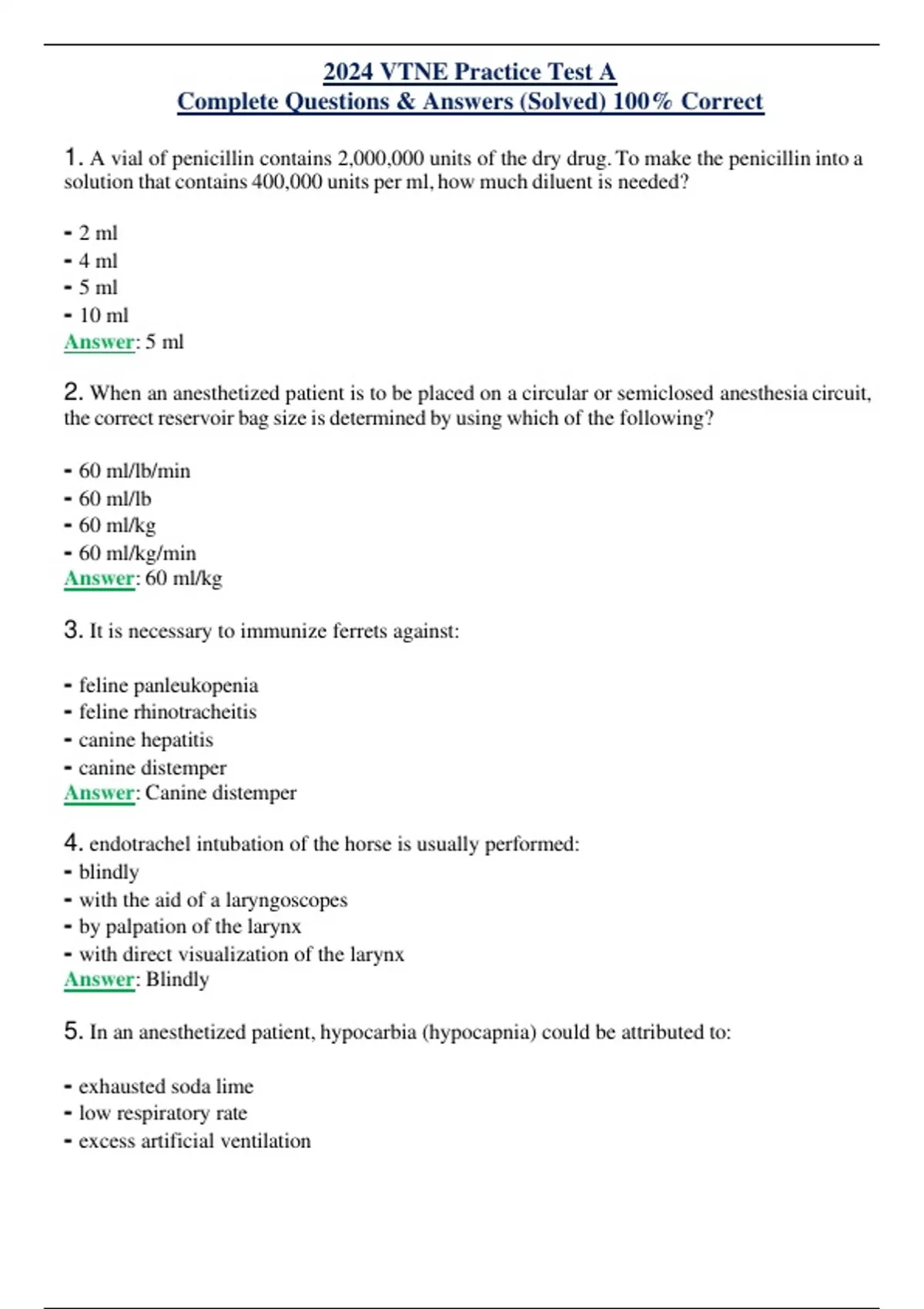 2024 VTNE Practice Test A
Complete Questions & Answers (Solved) 100% Correct

1. A vial of penicillin contains 2,000,000 units of the dry drug. To make the penicillin into a solution that contains 400,000 units per ml, how much diluent is needed?

- 2 ml
- 4 ml
- 5 ml
- 10 ml
Answer: 5 ml

2. When an anesthetized patient is to be placed on a circular or semiclosed anesthesia circuit, the correct reservoir bag size is determined by using which of the following?

- 60 ml/lb/min
- 60 ml/lb
- 60 ml/kg
- 60 ml/kg/min
Answer: 60 ml/kg

3. It is necessary to immunize ferrets against:

- feline panleukopenia
- feline rhinotracheitis
- canine hepatitis
- canine distemper
Answer: Canine distemper

4. endotrachel intubation of the horse is usually performed:
- blindly
- with the aid of a laryngoscopes
- by palpation of the larynx
- with direct visualization of the larynx
Answer: Blindly

5. In an anesthetized patient, hypocarbia (hypocapnia) could be attributed to:

- exhausted soda lime
- low respiratory rate
- excess artificial ventilation